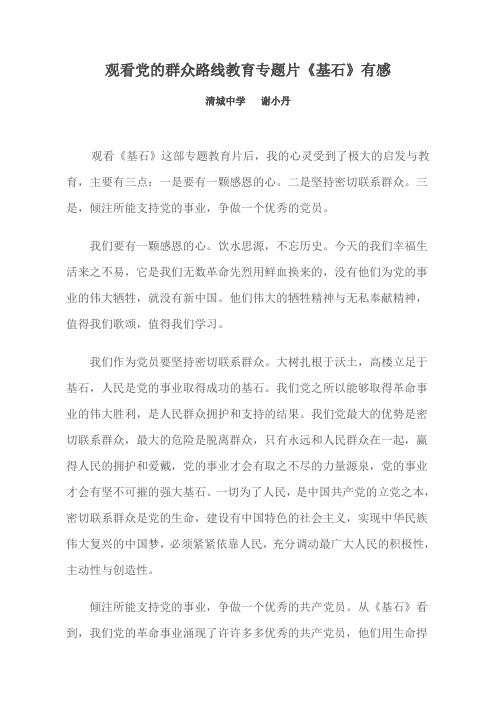 观看党的群众路线教育专题片《基石》有感

清城中学　谢小丹

观看《基石》这部专题教育片后，我的心灵受到了极大的启发与教育，主要有三点：一是要有一颗感恩的心。二是坚持密切联系群众。三是，倾注所能支持党的事业，争做一个优秀的党员。

我们要有一颗感恩的心。饮水思源，不忘历史。今天的我们幸福生活来之不易，它是我们无数革命先烈用鲜血换来的，没有他们为党的事业的伟大牺牲，就没有新中国。他们伟大的牺牲精神与无私奉献精神，值得我们歌颂，值得我们学习。

我们作为党员要坚持密切联系群众。大树扎根于沃土，高楼立足于基石，人民是党的事业取得成功的基石。我们党之所以能够取得革命事业的伟大胜利，是人民群众拥护和支持的结果。我们党最大的优势是密切联系群众，最大的危险是脱离群众，只有永远和人民群众在一起，赢得人民的拥护和爱戴，党的事业才会有取之不尽的力量源泉，党的事业才会有坚不可摧的强大基石。一切为了人民，是中国共产党的立党之本，密切联系群众是党的生命，建设有中国特色的社会主义，实现中华民族伟大复兴的中国梦，必须紧紧依靠人民，充分调动最广大人民的积极性，主动性与创造性。

倾注所能支持党的事业，争做一个优秀的共产党员。从《基石》看到，我们党的革命事业涌现了许许多多优秀的共产党员，他们用生命捍